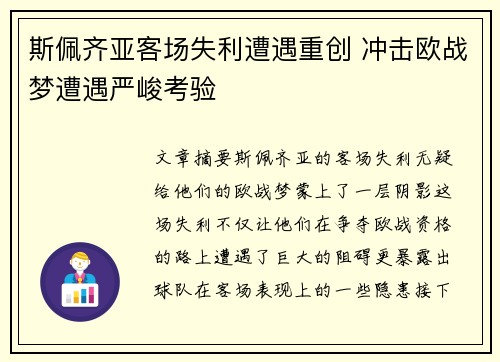 斯佩齐亚客场失利遭遇重创 冲击欧战梦遭遇严峻考验

文章摘要斯佩齐亚的客场失利无疑给他们的欧战梦蒙上了一层阴影这场失利不仅让他们在争夺欧战资格的路上遭遇了巨大的阻碍更暴露出球队在客场表现上的一些隐患接下